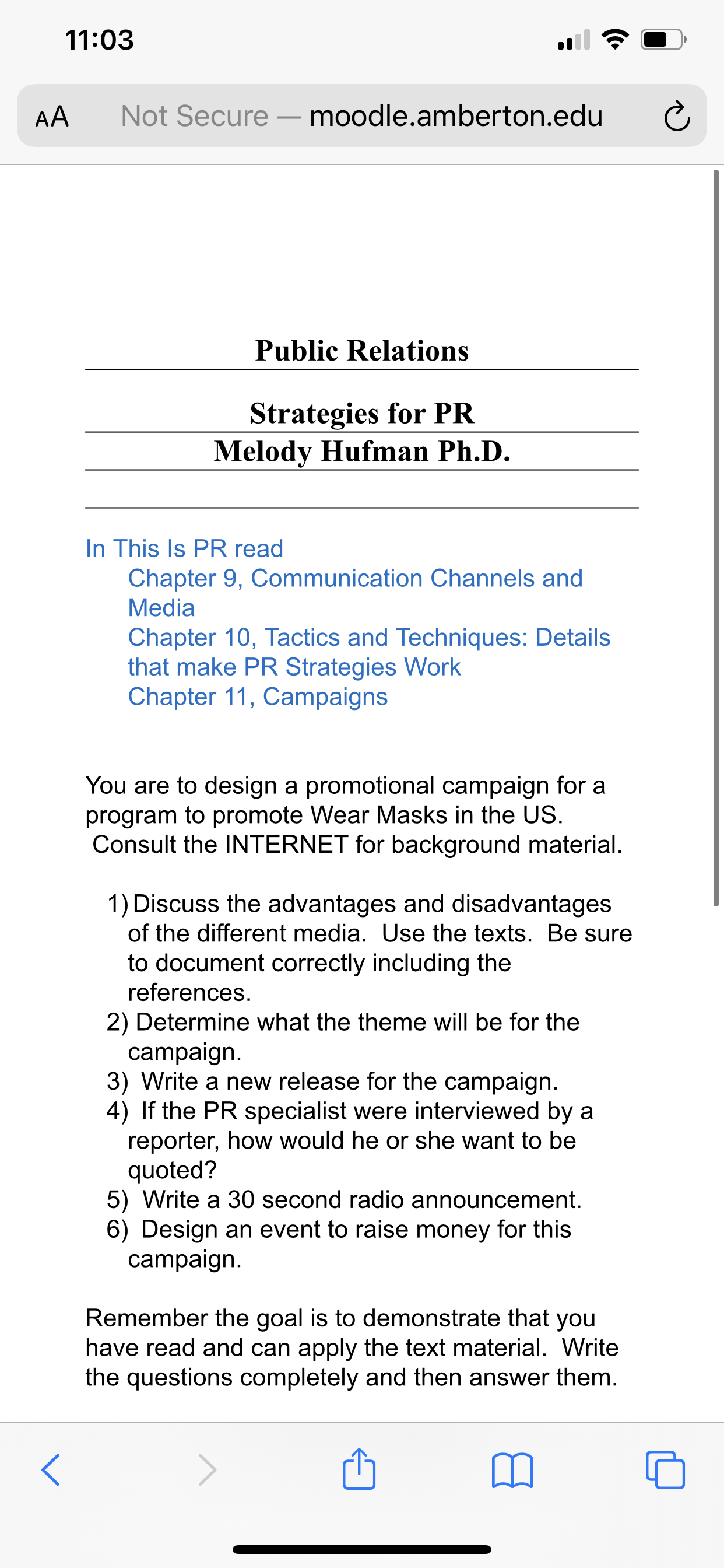 11:03

AA Not Secure — moodle.amberton.edu

Public Relations

Strategies for PR
Melody Hufman Ph.D.

In This Is PR read
Chapter 9, Communication Channels and Media
Chapter 10, Tactics and Techniques: Details that make PR Strategies Work
Chapter 11, Campaigns

You are to design a promotional campaign for a program to promote Wear Masks in the US. Consult the INTERNET for background material.

1) Discuss the advantages and disadvantages of the different media. Use the texts. Be sure to document correctly including the references.
2) Determine what the theme will be for the campaign.
3) Write a new release for the campaign.
4) If the PR specialist were interviewed by a reporter, how would he or she want to be quoted?
5) Write a 30 second radio announcement.
6) Design an event to raise money for this campaign.

Remember the goal is to demonstrate that you have read and can apply the text material. Write the questions completely and then answer them.